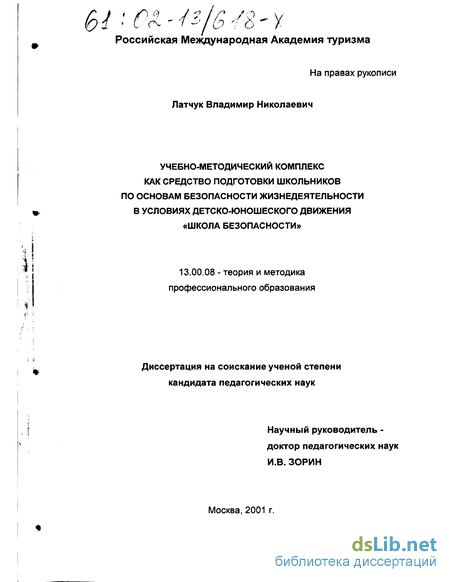 61:02-13/618-X

Российская Международная Академия туризма

На правах рукописи

Латчук Владимир Николаевич

УЧЕБНО-МЕТОДИЧЕСКИЙ КОМПЛЕКС КАК СРЕДСТВО ПОДГОТОВКИ ШКОЛЬНИКОВ ПО ОСНОВАМ БЕЗОПАСНОСТИ ЖИЗНЕДЕЯТЕЛЬНОСТИ В УСЛОВИЯХ ДЕТСКО-ЮНОШЕСКОГО ДВИЖЕНИЯ «ШКОЛА БЕЗОПАСНОСТИ»

13.00.08 - теория и методика профессионального образования

Диссертация на соискание ученой степени кандидата педагогических наук

Научный руководитель - доктор педагогических наук И.В. ЗОРИН

Москва, 2001 г.

dsLib.net
библиотека диссертаций